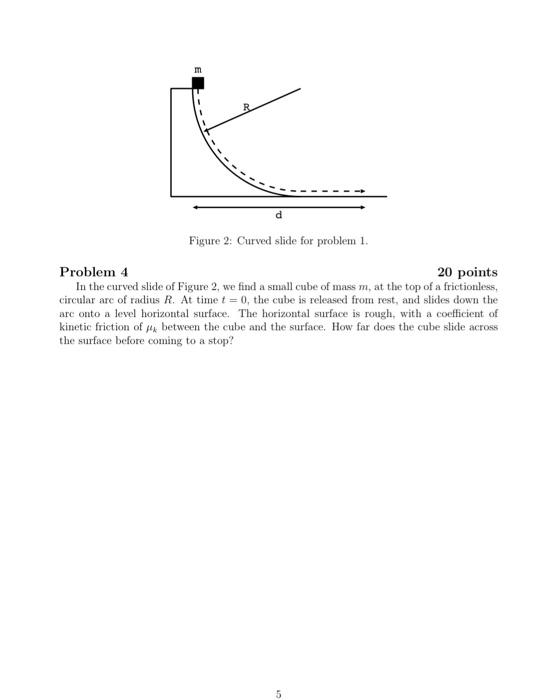 m

R

d

Figure 2: Curved slide for problem 1.

Problem 4 20 points

In the curved slide of Figure 2, we find a small cube of mass $m$, at the top of a frictionless, circular arc of radius $R$. At time $t = 0$, the cube is released from rest, and slides down the arc onto a level horizontal surface. The horizontal surface is rough, with a coefficient of kinetic friction of $\mu_k$ between the cube and the surface. How far does the cube slide across the surface before coming to a stop?

5